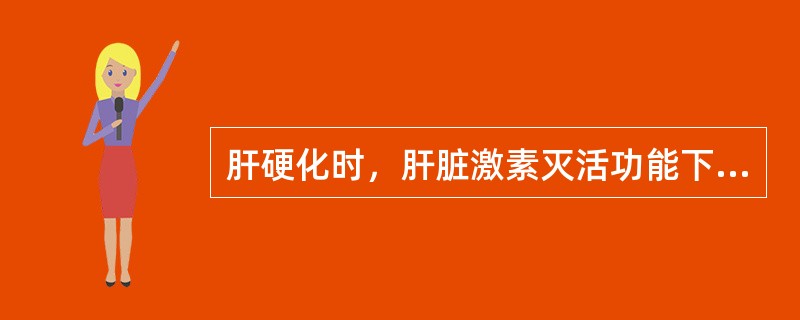 肝硬化时，肝脏激素灭活功能下...